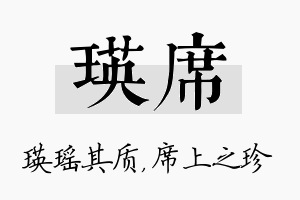 瑛席

瑛瑶其质，席上之珍